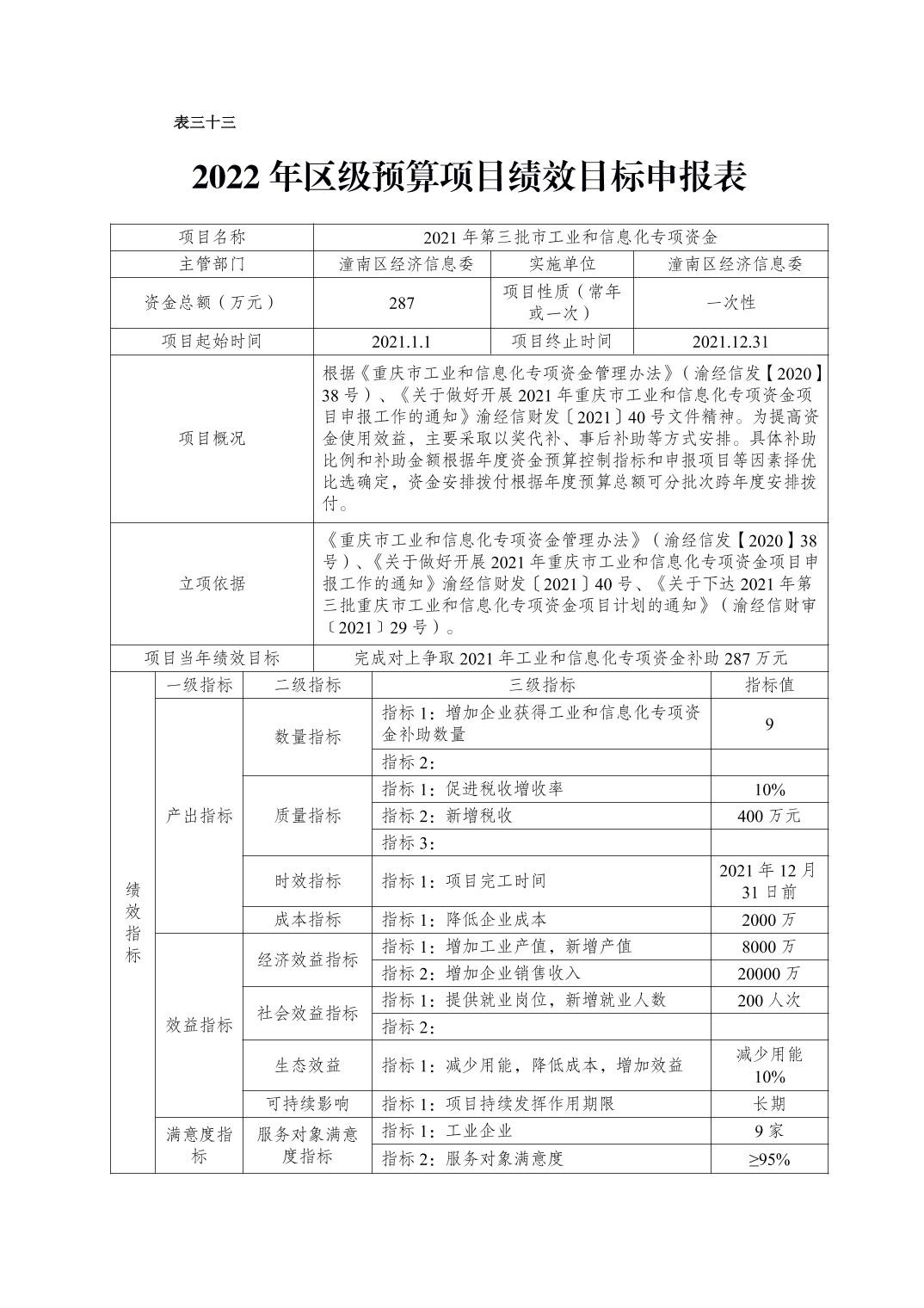 表三十三

2022 年区级预算项目绩效目标申报表

| 项目名称 | 2021 年第三批市工业和信息化专项资金 | | |
|---|---|---|---|
| 主管部门 | 潼南区经济信息委 | 实施单位 | 潼南区经济信息委 |
| 资金总额（万元） | 287 | 项目性质（常年或一次） | 一次性 |
| 项目起始时间 | 2021.1.1 | 项目终止时间 | 2021.12.31 |
| 项目概况 | 根据《重庆市工业和信息化专项资金管理办法》（渝经信发【2020】38 号）、《关于做好开展 2021 年重庆市工业和信息化专项资金项目申报工作的通知》渝经信财发〔2021〕40 号文件精神。为提高资金使用效益，主要采取以奖代补、事后补助等方式安排。具体补助比例和补助金额根据年度资金预算控制指标和申报项目等因素择优比选确定，资金安排拨付根据年度预算总额可分批次跨年度安排拨付。 | | |
| 立项依据 | 《重庆市工业和信息化专项资金管理办法》（渝经信发【2020】38 号）、《关于做好开展 2021 年重庆市工业和信息化专项资金项目申报工作的通知》渝经信财发〔2021〕40 号、《关于下达 2021 年第三批重庆市工业和信息化专项资金项目计划的通知》（渝经信财审〔2021〕29 号）。 | | |
| 项目当年绩效目标 | 完成对上争取 2021 年工业和信息化专项资金补助 287 万元 | | |

| | 一级指标 | 二级指标 | 三级指标 | 指标值 |
|---|---|---|---|---|
| 绩效指标 | 产出指标 | 数量指标 | 指标 1：增加企业获得工业和信息化专项资金补助数量 | 9 |
| | | | 指标 2： | |
| | | 质量指标 | 指标 1：促进税收增收率 | 10% |
| | | | 指标 2：新增税收 | 400 万元 |
| | | | 指标 3： | |
| | | 时效指标 | 指标 1：项目完工时间 | 2021 年 12 月 31 日前 |
| | | 成本指标 | 指标 1：降低企业成本 | 2000 万 |
| | 效益指标 | 经济效益指标 | 指标 1：增加工业产值，新增产值 | 8000 万 |
| | | | 指标 2：增加企业销售收入 | 20000 万 |
| | | 社会效益指标 | 指标 1：提供就业岗位，新增就业人数 | 200 人次 |
| | | | 指标 2： | |
| | | 生态效益 | 指标 1：减少用能，降低成本，增加效益 | 减少用能 10% |
| | | 可持续影响 | 指标 1：项目持续发挥作用期限 | 长期 |
| | 满意度指标 | 服务对象满意度指标 | 指标 1：工业企业 | 9 家 |
| | | | 指标 2：服务对象满意度 | ≥95% |